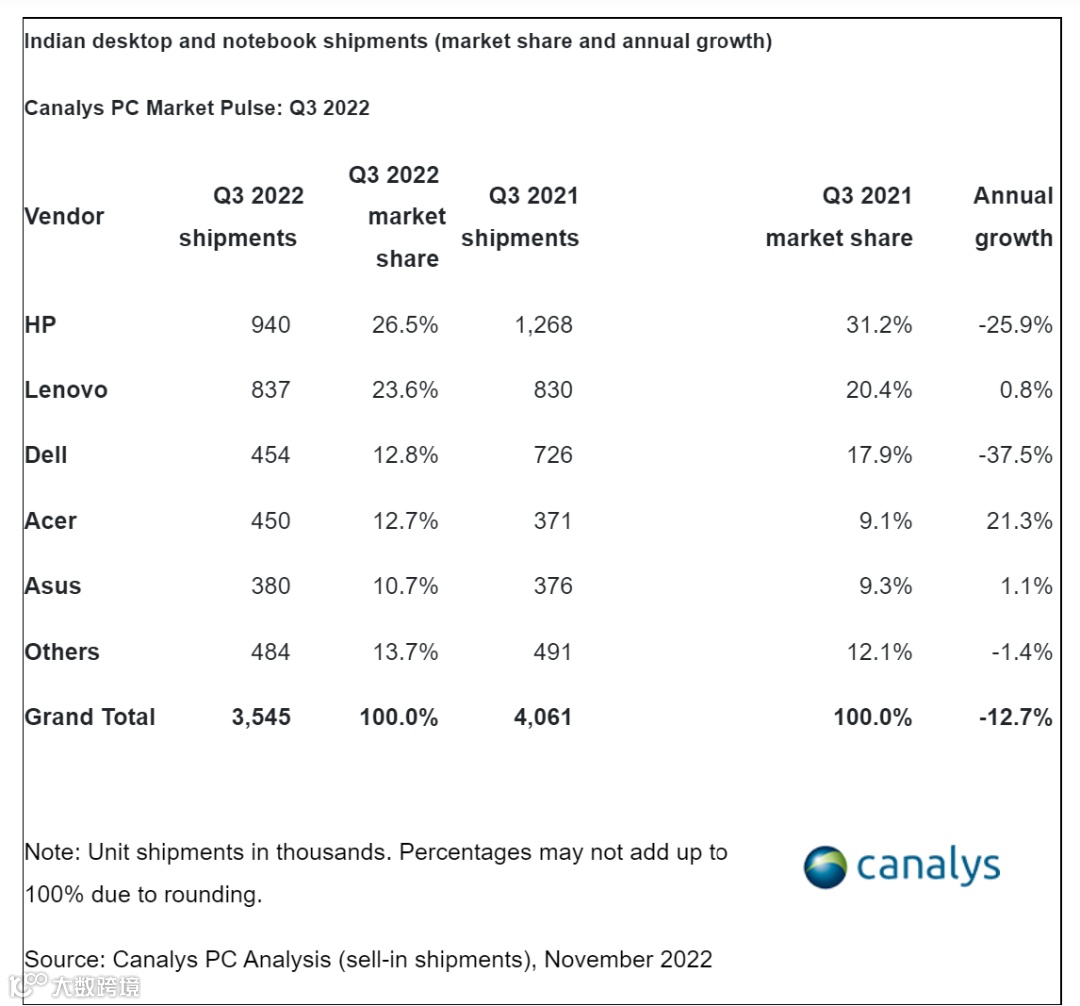 Indian desktop and notebook shipments (market share and annual growth)

Canalys PC Market Pulse: Q3 2022

| Vendor | Q3 2022 shipments | Q3 2022 market share | Q3 2021 shipments | Q3 2021 market share | Annual growth |
|---|---|---|---|---|---|
| HP | 940 | 26.5% | 1,268 | 31.2% | -25.9% |
| Lenovo | 837 | 23.6% | 830 | 20.4% | 0.8% |
| Dell | 454 | 12.8% | 726 | 17.9% | -37.5% |
| Acer | 450 | 12.7% | 371 | 9.1% | 21.3% |
| Asus | 380 | 10.7% | 376 | 9.3% | 1.1% |
| Others | 484 | 13.7% | 491 | 12.1% | -1.4% |
| Grand Total | 3,545 | 100.0% | 4,061 | 100.0% | -12.7% |

Note: Unit shipments in thousands. Percentages may not add up to 100% due to rounding.

canalys

Source: Canalys PC Analysis (sell-in shipments), November 2022

大数跨境